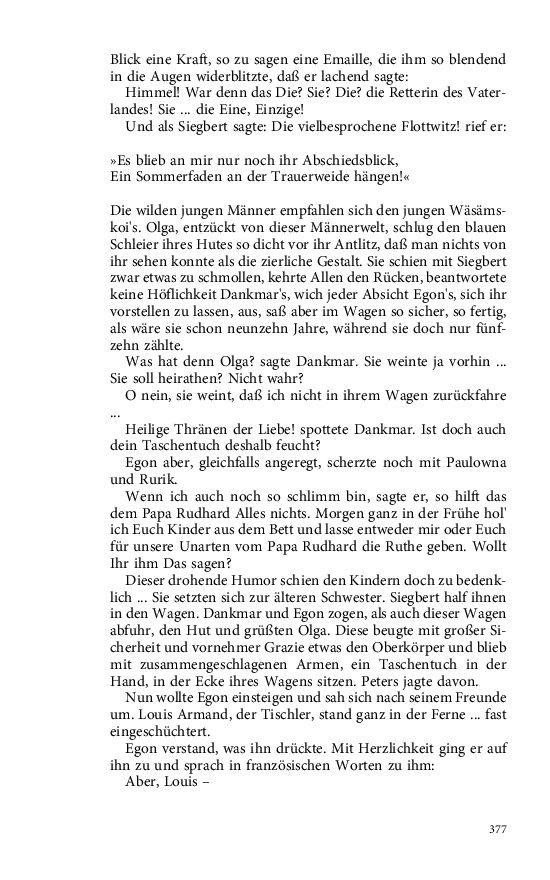 Blick eine Kraft, so zu sagen eine Emaille, die ihm so blendend in die Augen widerblitzte, daß er lachend sagte:
Himmel! War denn das Die? Sie? Die? die Retterin des Vaterlandes! Sie ... die Eine, Einzige!
Und als Siegbert sagte: Die vielbesprochene Flottwitz! rief er:

»Es blieb an mir nur noch ihr Abschiedsblick,
Ein Sommerfaden an der Trauerweide hängen!«

Die wilden jungen Männer empfahlen sich den jungen Wäsämskoi's. Olga, entzückt von dieser Männerwelt, schlug den blauen Schleier ihres Hutes so dicht vor ihr Antlitz, daß man nichts von ihr sehen konnte als die zierliche Gestalt. Sie schien mit Siegbert zwar etwas zu schmollen, kehrte Allen den Rücken, beantwortete keine Höflichkeit Dankmar's, wich jeder Absicht Egon's, sich ihr vorstellen zu lassen, aus, saß aber im Wagen so sicher, so fertig, als wäre sie schon neunzehn Jahre, während sie doch nur fünfzehn zählte.
Was hat denn Olga? sagte Dankmar. Sie weinte ja vorhin ... Sie soll heirathen? Nicht wahr?
O nein, sie weint, daß ich nicht in ihrem Wagen zurückfahre ...
Heilige Thränen der Liebe! spottete Dankmar. Ist doch auch dein Taschentuch deshalb feucht?
Egon aber, gleichfalls angeregt, scherzte noch mit Paulowna und Rurik.
Wenn ich auch noch so schlimm bin, sagte er, so hilft das dem Papa Rudhard Alles nichts. Morgen ganz in der Frühe hol' ich Euch Kinder aus dem Bett und lasse entweder mir oder Euch für unsere Unarten vom Papa Rudhard die Ruthe geben. Wollt Ihr ihm Das sagen?
Dieser drohende Humor schien den Kindern doch zu bedenklich ... Sie setzten sich zur älteren Schwester. Siegbert half ihnen in den Wagen. Dankmar und Egon zogen, als auch dieser Wagen abfuhr, den Hut und grüßten Olga. Diese beugte mit großer Sicherheit und vornehmer Grazie etwas den Oberkörper und blieb mit zusammengeschlagenen Armen, ein Taschentuch in der Hand, in der Ecke ihres Wagens sitzen. Peters jagte davon.
Nun wollte Egon einsteigen und sah sich nach seinem Freunde um. Louis Armand, der Tischler, stand ganz in der Ferne ... fast eingeschüchtert.
Egon verstand, was ihn drückte. Mit Herzlichkeit ging er auf ihn zu und sprach in französischen Worten zu ihm:
Aber, Louis –

377